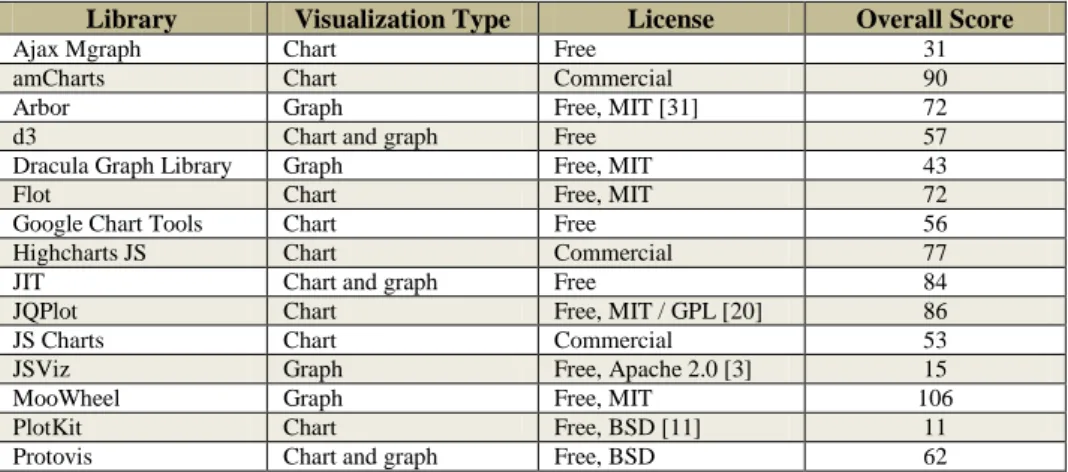 | Library | Visualization Type | License | Overall Score |
|---|---|---|---|
| Ajax Mgraph | Chart | Free | 31 |
| amCharts | Chart | Commercial | 90 |
| Arbor | Graph | Free, MIT [31] | 72 |
| d3 | Chart and graph | Free | 57 |
| Dracula Graph Library | Graph | Free, MIT | 43 |
| Flot | Chart | Free, MIT | 72 |
| Google Chart Tools | Chart | Free | 56 |
| Highcharts JS | Chart | Commercial | 77 |
| JIT | Chart and graph | Free | 84 |
| JQPlot | Chart | Free, MIT / GPL [20] | 86 |
| JS Charts | Chart | Commercial | 53 |
| JSViz | Graph | Free, Apache 2.0 [3] | 15 |
| MooWheel | Graph | Free, MIT | 106 |
| PlotKit | Chart | Free, BSD [11] | 11 |
| Protovis | Chart and graph | Free, BSD | 62 |